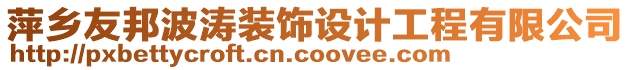 萍乡友邦波涛装饰设计工程有限公司
http://pxbettycroft.cn.coovee.com